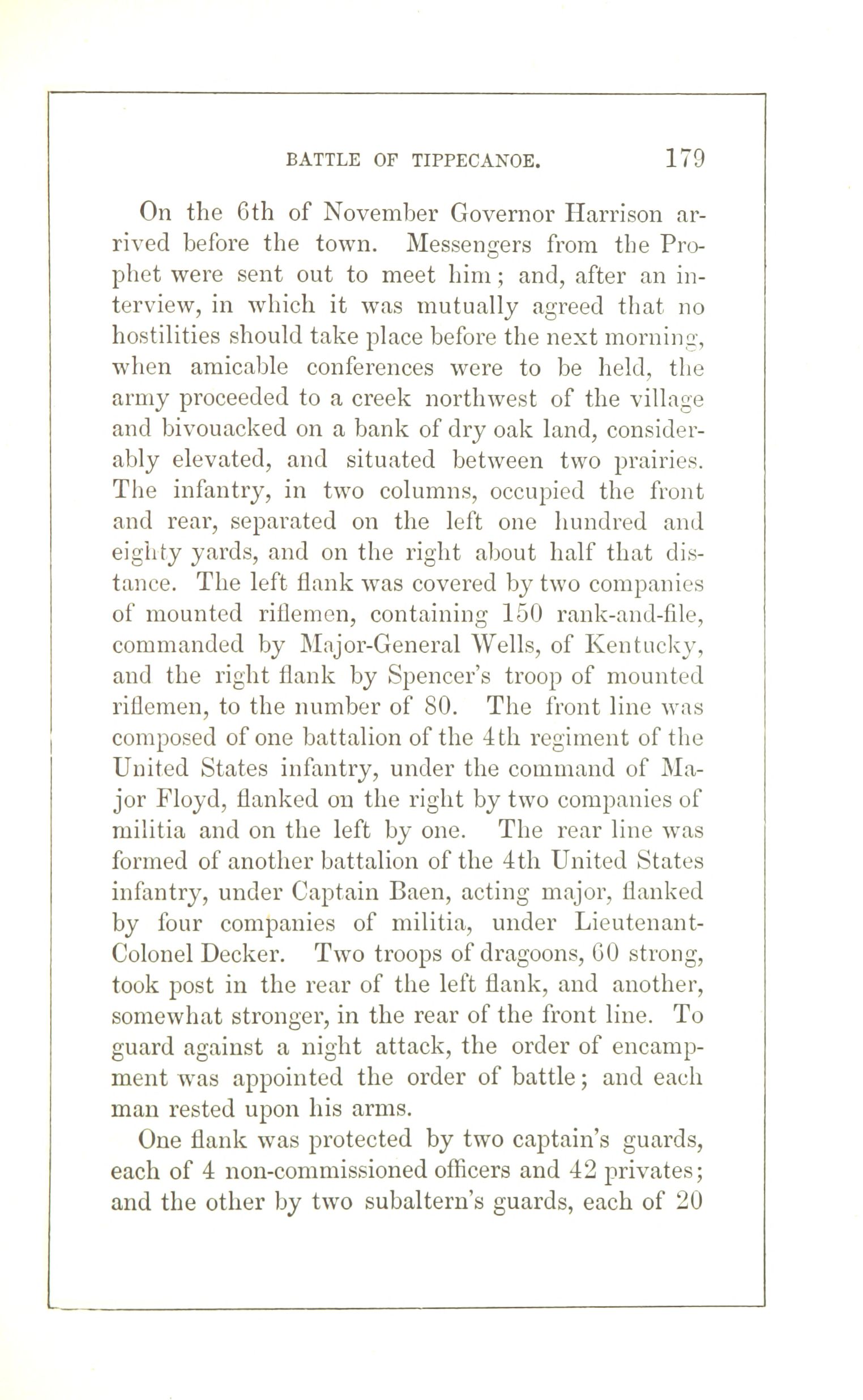 BATTLE OF TIPPECANOE. 179

On the 6th of November Governor Harrison arrived before the town. Messengers from the Prophet were sent out to meet him; and, after an interview, in which it was mutually agreed that no hostilities should take place before the next morning, when amicable conferences were to be held, the army proceeded to a creek northwest of the village and bivouacked on a bank of dry oak land, considerably elevated, and situated between two prairies. The infantry, in two columns, occupied the front and rear, separated on the left one hundred and eighty yards, and on the right about half that distance. The left flank was covered by two companies of mounted riflemen, containing 150 rank-and-file, commanded by Major-General Wells, of Kentucky, and the right flank by Spencer's troop of mounted riflemen, to the number of 80. The front line was composed of one battalion of the 4th regiment of the United States infantry, under the command of Major Floyd, flanked on the right by two companies of militia and on the left by one. The rear line was formed of another battalion of the 4th United States infantry, under Captain Baen, acting major, flanked by four companies of militia, under Lieutenant-Colonel Decker. Two troops of dragoons, 60 strong, took post in the rear of the left flank, and another, somewhat stronger, in the rear of the front line. To guard against a night attack, the order of encampment was appointed the order of battle; and each man rested upon his arms.

One flank was protected by two captain's guards, each of 4 non-commissioned officers and 42 privates; and the other by two subaltern's guards, each of 20